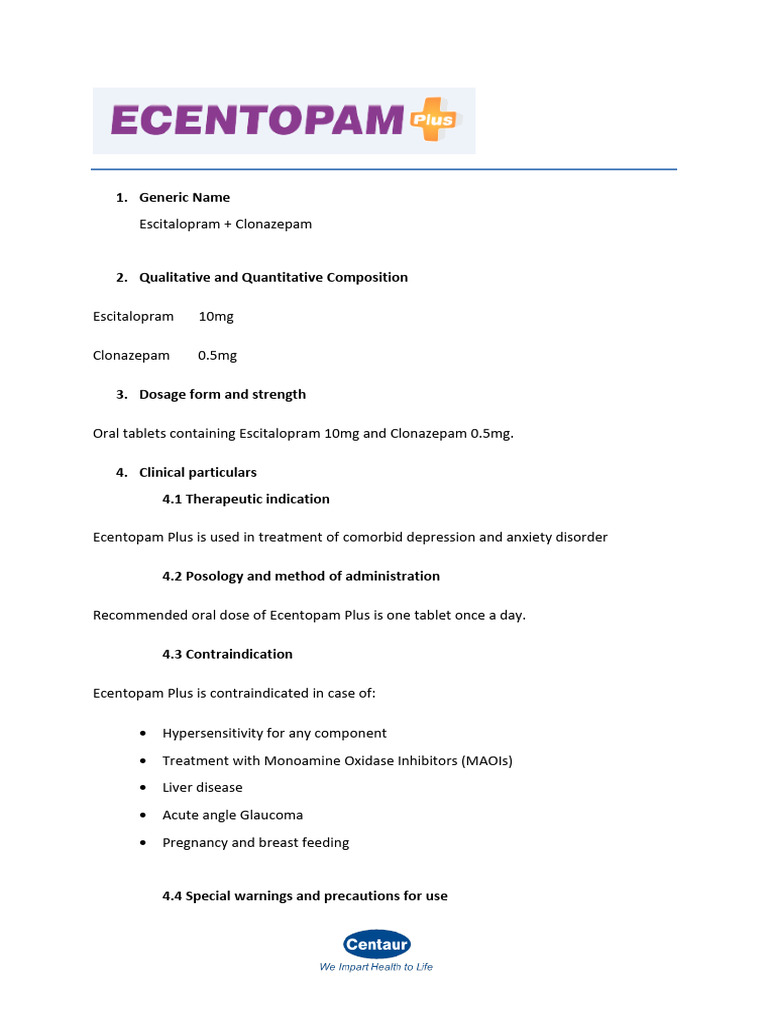 ECENTOPAM Plus

1. Generic Name
Escitalopram + Clonazepam

2. Qualitative and Quantitative Composition

Escitalopram 10mg

Clonazepam 0.5mg

3. Dosage form and strength

Oral tablets containing Escitalopram 10mg and Clonazepam 0.5mg.

4. Clinical particulars
4.1 Therapeutic indication

Ecentopam Plus is used in treatment of comorbid depression and anxiety disorder

4.2 Posology and method of administration

Recommended oral dose of Ecentopam Plus is one tablet once a day.

4.3 Contraindication

Ecentopam Plus is contraindicated in case of:

• Hypersensitivity for any component
• Treatment with Monoamine Oxidase Inhibitors (MAOIs)
• Liver disease
• Acute angle Glaucoma
• Pregnancy and breast feeding

4.4 Special warnings and precautions for use

Centaur
We Impart Health to Life